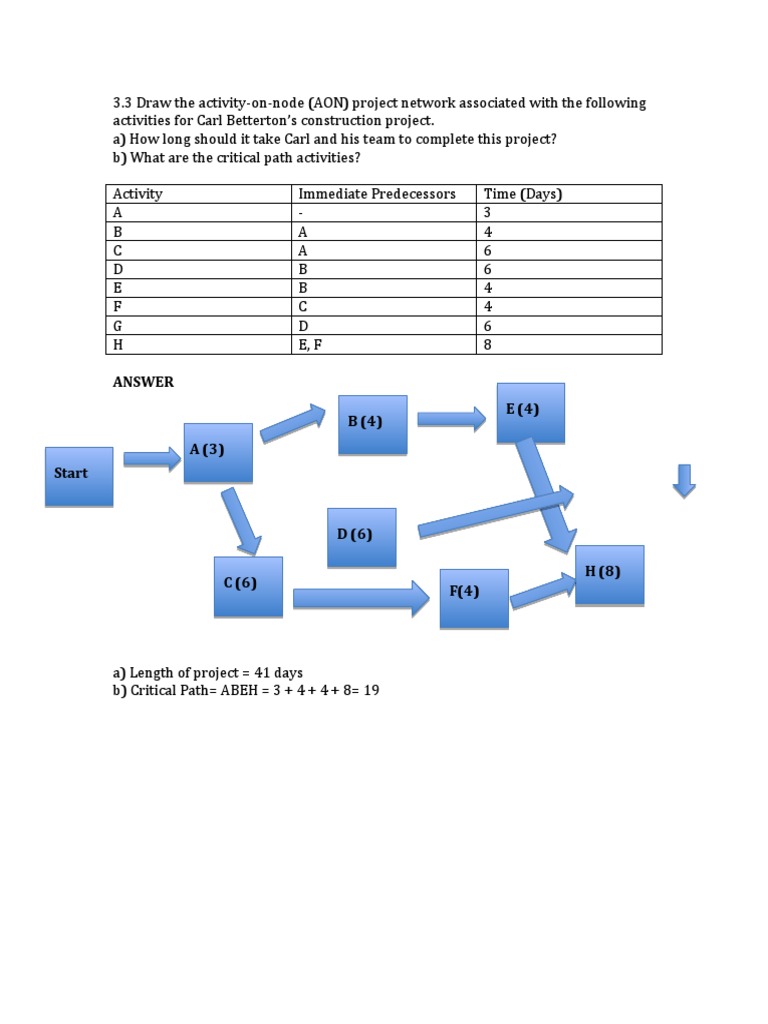 3.3 Draw the activity-on-node (AON) project network associated with the following activities for Carl Betterton's construction project.
a) How long should it take Carl and his team to complete this project?
b) What are the critical path activities?

| Activity | Immediate Predecessors | Time (Days) |
|---|---|---|
| A | - | 3 |
| B | A | 4 |
| C | A | 6 |
| D | B | 6 |
| E | B | 4 |
| F | C | 4 |
| G | D | 6 |
| H | E, F | 8 |

ANSWER

Start

A (3)

B (4)

E (4)

D (6)

C (6)

F(4)

H (8)

a) Length of project = 41 days
b) Critical Path= ABEH = 3 + 4 + 4 + 8= 19